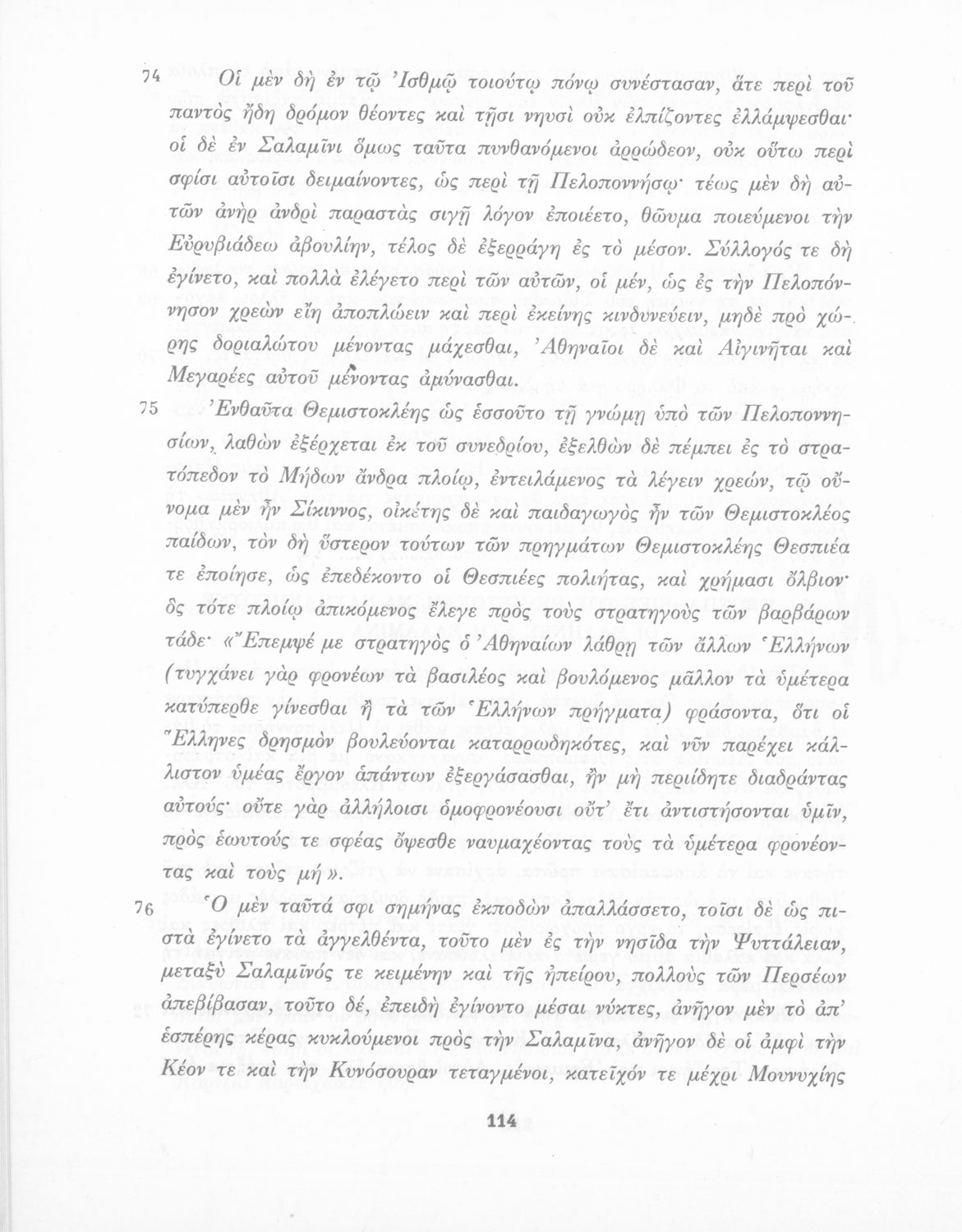 74 Οἱ μὲν δὴ ἐν τῷ Ἰσθμῷ τοιούτῳ πόνῳ συνέστασαν, ἅτε περὶ τοῦ παντὸς ἤδη δρόμον θέοντες καὶ τῇσι νηυσὶ οὐκ ἐλπίζοντες ἐλλάμψεσθαι· οἱ δὲ ἐν Σαλαμῖνι ὅμως ταῦτα πυνθανόμενοι ἀρρώδεον, οὐκ οὕτω περὶ σφίσι αὐτοῖσι δειμαίνοντες, ὡς περὶ τῇ Πελοποννήσῳ· τέως μὲν δὴ αὐτῶν ἀνὴρ ἀνδρὶ παραστὰς σιγῇ λόγον ἐποιέετο, θῶυμα ποιεύμενοι τὴν Εὐρυβιάδεω ἀβουλίην, τέλος δὲ ἐξερράγη ἐς τὸ μέσον. Σύλλογός τε δὴ ἐγίνετο, καὶ πολλὰ ἐλέγετο περὶ τῶν αὐτῶν, οἱ μέν, ὡς ἐς τὴν Πελοπόννησον χρεὼν εἴη ἀποπλώειν καὶ περὶ ἐκείνης κινδυνεύειν, μηδὲ πρὸ χώρης δοριαλώτου μένοντας μάχεσθαι, Ἀθηναῖοι δὲ καὶ Αἰγινῆται καὶ Μεγαρέες αὐτοῦ μένοντας ἀμύνασθαι.

75 Ἐνθαῦτα Θεμιστοκλέης ὡς ἑσσοῦτο τῇ γνώμῃ ὑπὸ τῶν Πελοποννησίων, λαθὼν ἐξέρχεται ἐκ τοῦ συνεδρίου, ἐξελθὼν δὲ πέμπει ἐς τὸ στρατόπεδον τὸ Μήδων ἄνδρα πλοίῳ, ἐντειλάμενος τὰ λέγειν χρεών, τῷ οὔνομα μὲν ἦν Σίκιννος, οἰκέτης δὲ καὶ παιδαγωγὸς ἦν τῶν Θεμιστοκλέος παίδων, τὸν δὴ ὕστερον τούτων τῶν πρηγμάτων Θεμιστοκλέης Θεσπιέα τε ἐποίησε, ὡς ἐπεδέκοντο οἱ Θεσπιέες πολιήτας, καὶ χρήμασι ὄλβιον· ὃς τότε πλοίῳ ἀπικόμενος ἔλεγε πρὸς τοὺς στρατηγοὺς τῶν βαρβάρων τάδε· «Ἔπεμψέ με στρατηγὸς ὁ Ἀθηναίων λάθρῃ τῶν ἄλλων Ἑλλήνων (τυγχάνει γὰρ φρονέων τὰ βασιλέος καὶ βουλόμενος μᾶλλον τὰ ὑμέτερα κατύπερθε γίνεσθαι ἢ τὰ τῶν Ἑλλήνων πρήγματα) φράσοντα, ὅτι οἱ Ἕλληνες δρησμὸν βουλεύονται καταρρωδηκότες, καὶ νῦν παρέχει κάλλιστον ὑμέας ἔργον ἁπάντων ἐξεργάσασθαι, ἢν μὴ περιίδητε διαδράντας αὐτούς· οὔτε γὰρ ἀλλήλοισι ὁμοφρονέουσι οὔτ' ἔτι ἀντιστήσονται ὑμῖν, πρὸς ἑωυτούς τε σφέας ὄψεσθε ναυμαχέοντας τοὺς τὰ ὑμέτερα φρονέοντας καὶ τοὺς μή».

76 Ὁ μὲν ταῦτά σφι σημήνας ἐκποδὼν ἀπαλλάσσετο, τοῖσι δὲ ὡς πιστὰ ἐγίνετο τὰ ἀγγελθέντα, τοῦτο μὲν ἐς τὴν νησῖδα τὴν Ψυττάλειαν, μεταξὺ Σαλαμῖνός τε κειμένην καὶ τῆς ἠπείρου, πολλοὺς τῶν Περσέων ἀπεβίβασαν, τοῦτο δέ, ἐπειδὴ ἐγίνοντο μέσαι νύκτες, ἀνῆγον μὲν τὸ ἀπ' ἑσπέρης κέρας κυκλούμενοι πρὸς τὴν Σαλαμῖνα, ἀνῆγον δὲ οἱ ἀμφὶ τὴν Κέον τε καὶ τὴν Κυνόσουραν τεταγμένοι, κατεῖχόν τε μέχρι Μουνυχίης

114